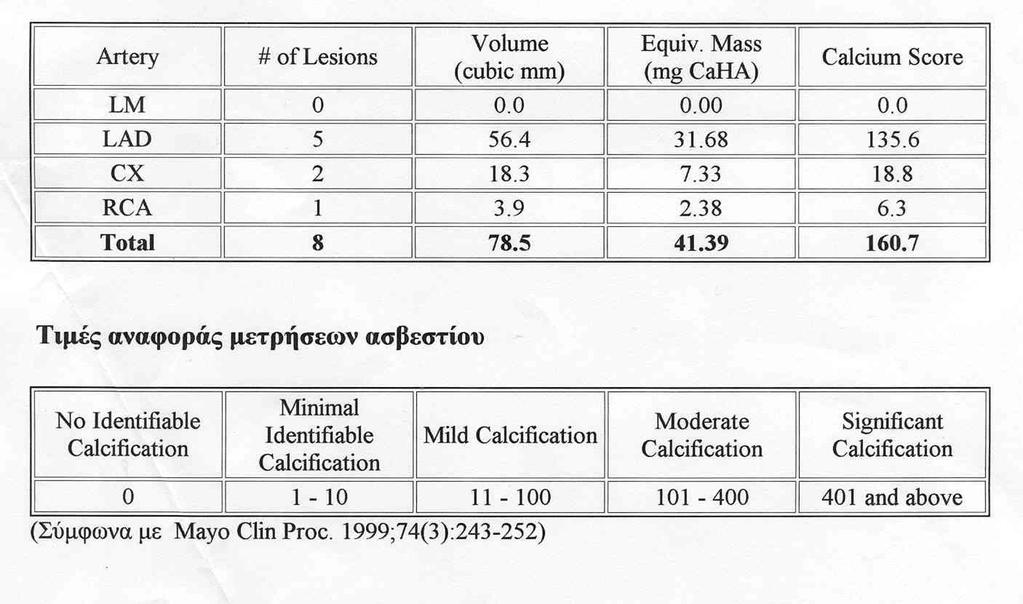 | Artery | # of Lesions | Volume (cubic mm) | Equiv. Mass (mg CaHA) | Calcium Score |
|---|---|---|---|---|
| LM | 0 | 0.0 | 0.00 | 0.0 |
| LAD | 5 | 56.4 | 31.68 | 135.6 |
| CX | 2 | 18.3 | 7.33 | 18.8 |
| RCA | 1 | 3.9 | 2.38 | 6.3 |
| **Total** | **8** | **78.5** | **41.39** | **160.7** |

**Τιμές αναφοράς μετρήσεων ασβεστίου**

| No Identifiable Calcification | Minimal Identifiable Calcification | Mild Calcification | Moderate Calcification | Significant Calcification |
|---|---|---|---|---|
| 0 | 1 - 10 | 11 - 100 | 101 - 400 | 401 and above |

(Σύμφωνα με Mayo Clin Proc. 1999;74(3):243-252)